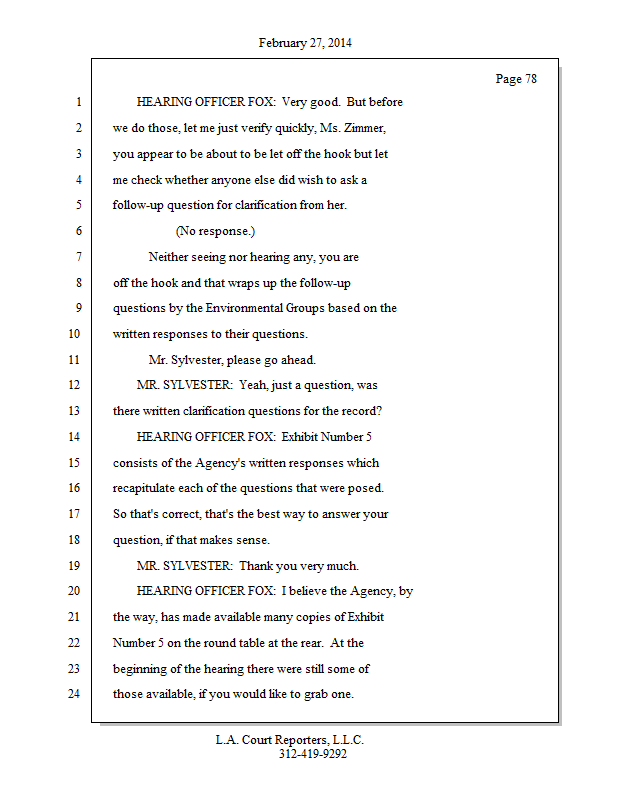 February 27, 2014

Page 78

1 HEARING OFFICER FOX: Very good. But before
2 we do those, let me just verify quickly, Ms. Zimmer,
3 you appear to be about to be let off the hook but let
4 me check whether anyone else did wish to ask a
5 follow-up question for clarification from her.
6 (No response.)
7 Neither seeing nor hearing any, you are
8 off the hook and that wraps up the follow-up
9 questions by the Environmental Groups based on the
10 written responses to their questions.
11 Mr. Sylvester, please go ahead.
12 MR. SYLVESTER: Yeah, just a question, was
13 there written clarification questions for the record?
14 HEARING OFFICER FOX: Exhibit Number 5
15 consists of the Agency's written responses which
16 recapitulate each of the questions that were posed.
17 So that's correct, that's the best way to answer your
18 question, if that makes sense.
19 MR. SYLVESTER: Thank you very much.
20 HEARING OFFICER FOX: I believe the Agency, by
21 the way, has made available many copies of Exhibit
22 Number 5 on the round table at the rear. At the
23 beginning of the hearing there were still some of
24 those available, if you would like to grab one.

L.A. Court Reporters, L.L.C.
312-419-9292